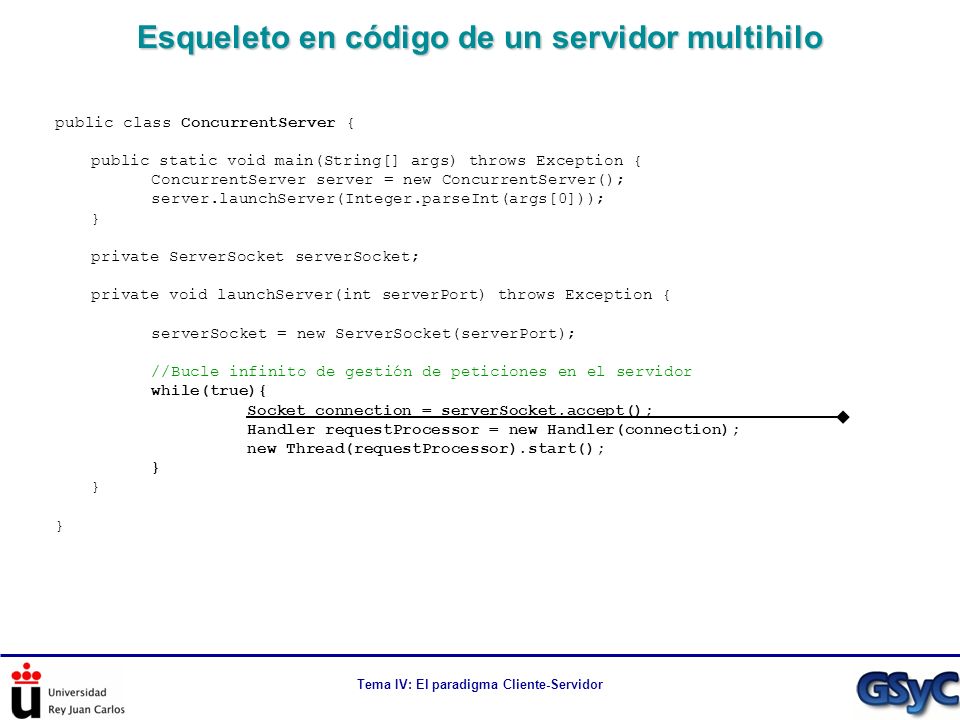 Esqueleto en código de un servidor multihilo

public class ConcurrentServer {

public static void main(String[] args) throws Exception {
ConcurrentServer server = new ConcurrentServer();
server.launchServer(Integer.parseInt(args[0]));
}

private ServerSocket serverSocket;

private void launchServer(int serverPort) throws Exception {

serverSocket = new ServerSocket(serverPort);

//Bucle infinito de gestión de peticiones en el servidor
while(true){
Socket connection = serverSocket.accept();
Handler requestProcessor = new Handler(connection);
new Thread(requestProcessor).start();
}
}

}

Universidad Rey Juan Carlos

Tema IV: El paradigma Cliente-Servidor

GSyC